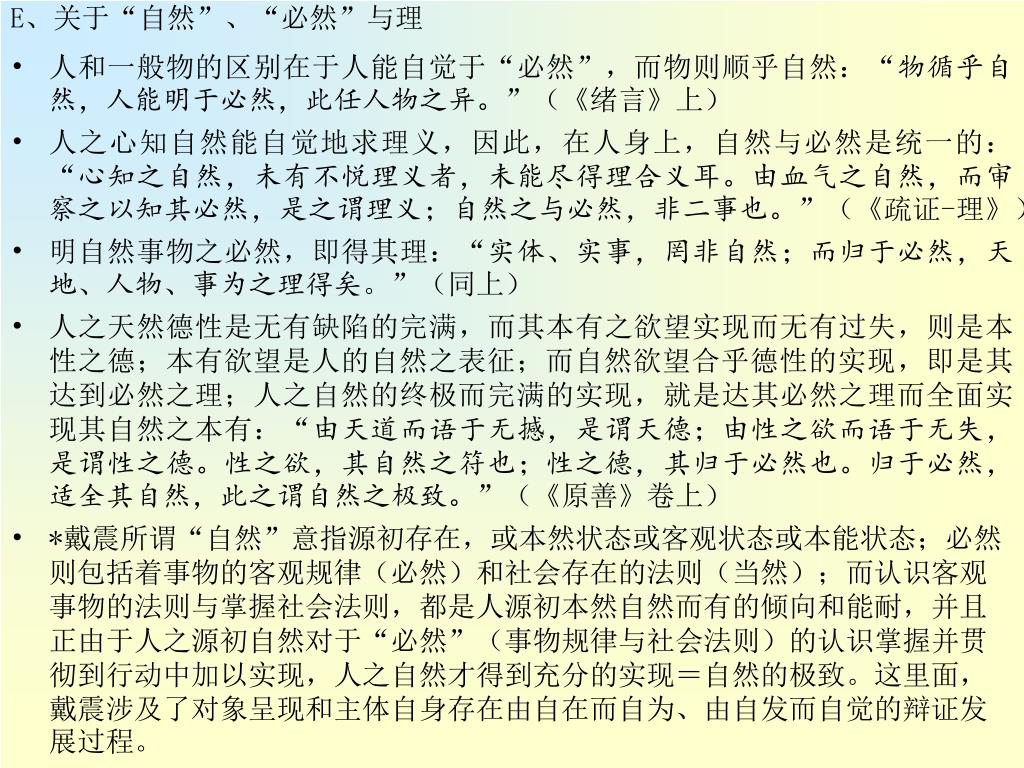 E、关于“自然”、“必然”与理

• 人和一般物的区别在于人能自觉于“必然”，而物则顺乎自然：“物循乎自然，人能明于必然，此任人物之异。”（《绪言》上）

• 人之心知自然能自觉地求理义，因此，在人身上，自然与必然是统一的：“心知之自然，未有不悦理义者，未能尽得理合义耳。由血气之自然，而审察之以知其必然，是之谓理义；自然之与必然，非二事也。”（《疏证-理》）

• 明自然事物之必然，即得其理：“实体、实事，罔非自然；而归于必然，天地、人物、事为之理得矣。”（同上）

• 人之天然德性是无有缺陷的完满，而其本有之欲望实现而无有过失，则是本性之德；本有欲望是人的自然之表征；而自然欲望合乎德性的实现，即是其达到必然之理；人之自然的终极而完满的实现，就是达其必然之理而全面实现其自然之本有：“由天道而语于无撼，是谓天德；由性之欲而语于无失，是谓性之德。性之欲，其自然之符也；性之德，其归于必然也。归于必然，适全其自然，此之谓自然之极致。”（《原善》卷上）

• *戴震所谓“自然”意指源初存在，或本然状态或客观状态或本能状态；必然则包括着事物的客观规律（必然）和社会存在的法则（当然）；而认识客观事物的法则与掌握社会法则，都是人源初本然自然而有的倾向和能耐，并且正由于人之源初自然对于“必然”（事物规律与社会法则）的认识掌握并贯彻到行动中加以实现，人之自然才得到充分的实现＝自然的极致。这里面，戴震涉及了对象呈现和主体自身存在由自在而自为、由自发而自觉的辩证发展过程。